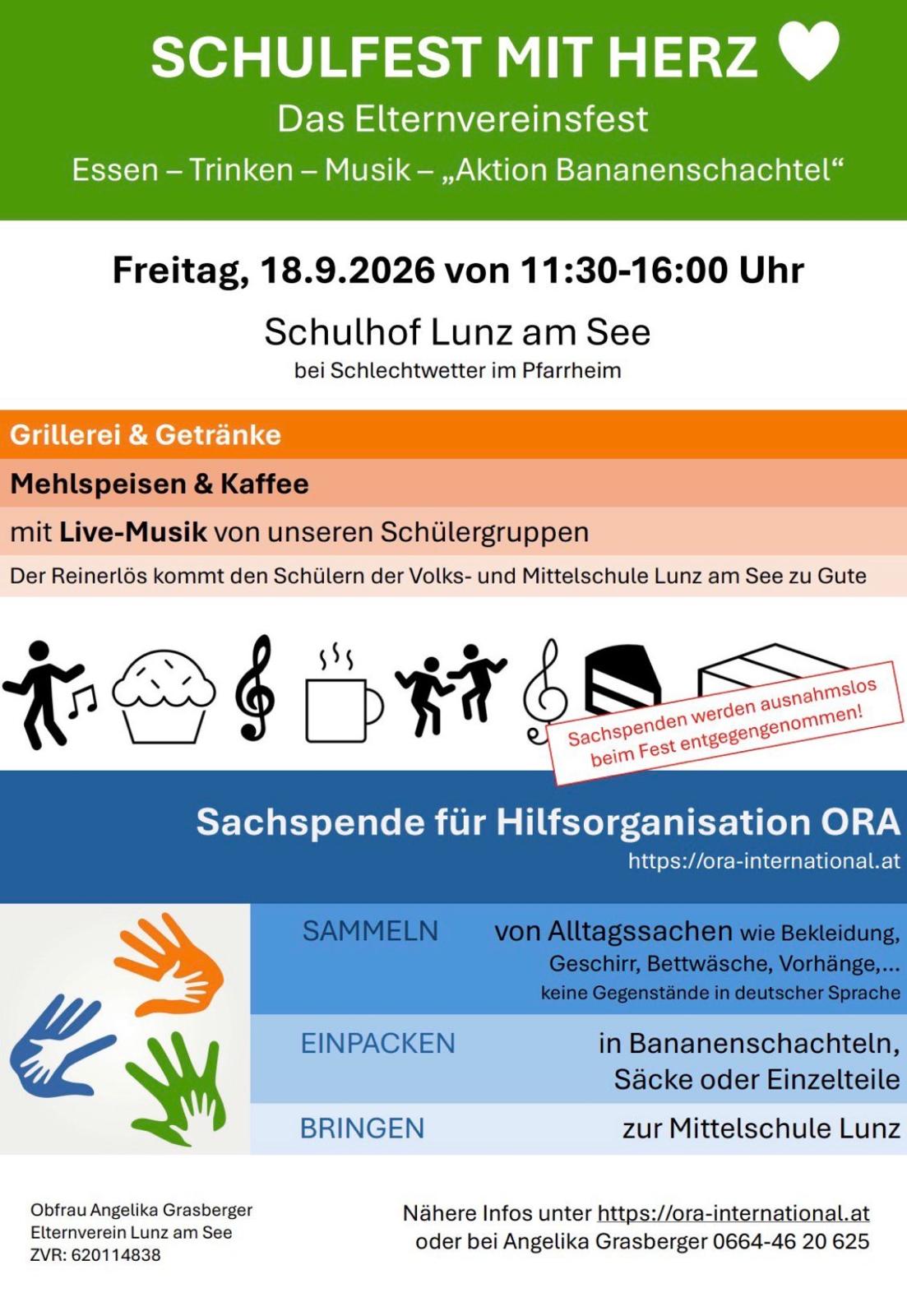 SCHULFEST MIT HERZ

Das Elternvereinsfest

Essen – Trinken – Musik – „Aktion Bananenschachtel“

Freitag, 18.9.2026 von 11:30-16:00 Uhr

Schulhof Lunz am See

bei Schlechtwetter im Pfarrheim

Grillerei & Getränke

Mehlspeisen & Kaffee

mit Live-Musik von unseren Schülergruppen

Der Reinerlös kommt den Schülern der Volks- und Mittelschule Lunz am See zu Gute

Sachspenden werden ausnahmslos beim Fest entgegengenommen!

Sachspende für Hilfsorganisation ORA

https://ora-international.at

SAMMELN

von Alltagssachen wie Bekleidung, Geschirr, Bettwäsche, Vorhänge,...

keine Gegenstände in deutscher Sprache

EINPACKEN

in Bananenschachteln, Säcke oder Einzelteile

BRINGEN

zur Mittelschule Lunz

Obfrau Angelika Grasberger
Elternverein Lunz am See
ZVR: 620114838

Nähere Infos unter https://ora-international.at
oder bei Angelika Grasberger 0664-46 20 625